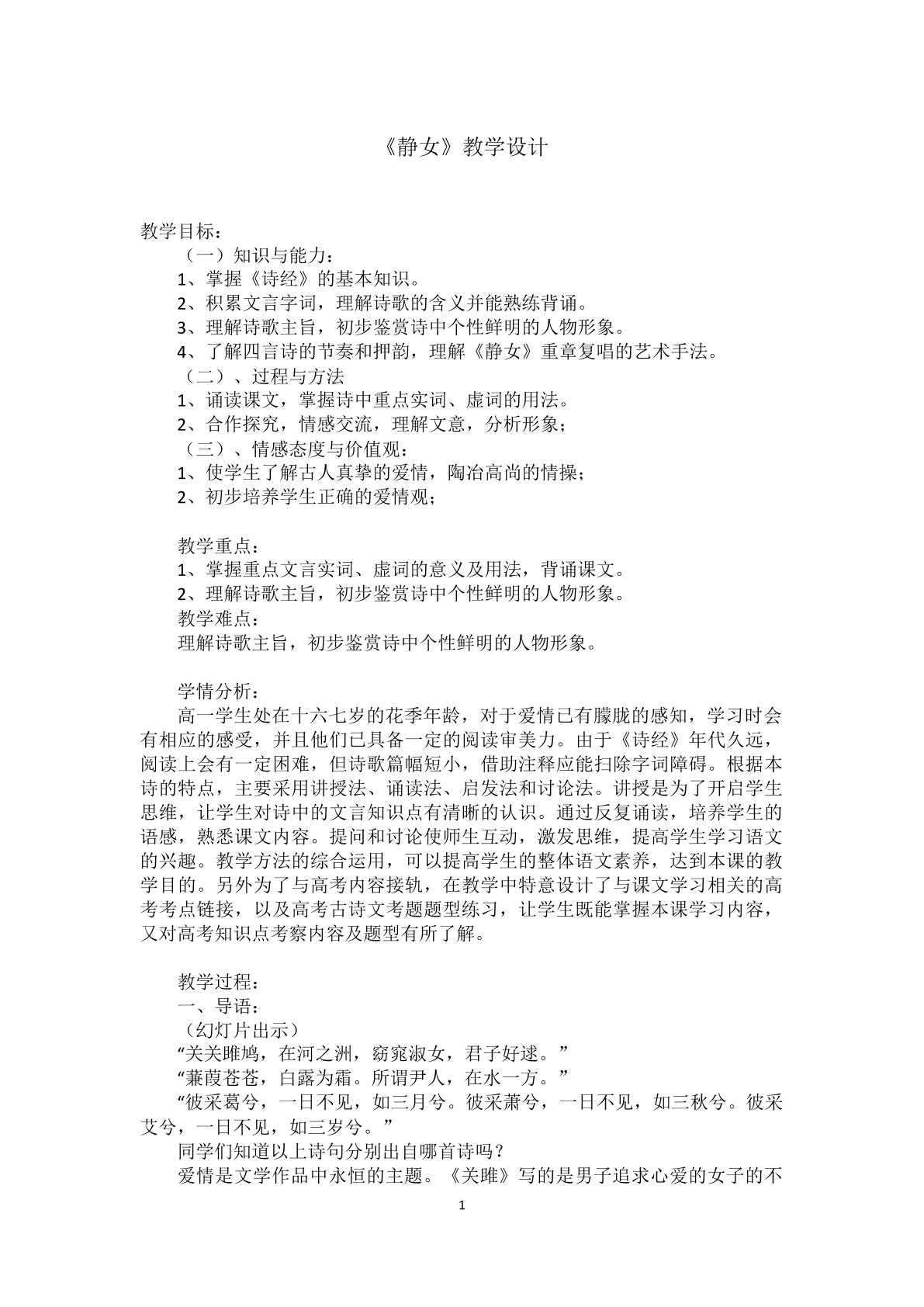 《静女》教学设计

教学目标：

（一）知识与能力：

1、掌握《诗经》的基本知识。

2、积累文言字词，理解诗歌的含义并能熟练背诵。

3、理解诗歌主旨，初步鉴赏诗中个性鲜明的人物形象。

4、了解四言诗的节奏和押韵，理解《静女》重章复唱的艺术手法。

（二）、过程与方法

1、诵读课文，掌握诗中重点实词、虚词的用法。

2、合作探究，情感交流，理解文意，分析形象；

（三）、情感态度与价值观：

1、使学生了解古人真挚的爱情，陶冶高尚的情操；

2、初步培养学生正确的爱情观；

教学重点：

1、掌握重点文言实词、虚词的意义及用法，背诵课文。

2、理解诗歌主旨，初步鉴赏诗中个性鲜明的人物形象。

教学难点：

理解诗歌主旨，初步鉴赏诗中个性鲜明的人物形象。

学情分析：

高一学生处在十六七岁的花季年龄，对于爱情已有朦胧的感知，学习时会有相应的感受，并且他们已具备一定的阅读审美力。由于《诗经》年代久远，阅读上会有一定困难，但诗歌篇幅短小，借助注释应能扫除字词障碍。根据本诗的特点，主要采用讲授法、诵读法、启发法和讨论法。讲授是为了开启学生思维，让学生对诗中的文言知识点有清晰的认识。通过反复诵读，培养学生的语感，熟悉课文内容。提问和讨论使师生互动，激发思维，提高学生学习语文的兴趣。教学方法的综合运用，可以提高学生的整体语文素养，达到本课的教学目的。另外为了与高考内容接轨，在教学中特意设计了与课文学习相关的高考考点链接，以及高考古诗文考题题型练习，让学生既能掌握本课学习内容，又对高考知识点考察内容及题型有所了解。

教学过程：

一、导语：

（幻灯片出示）

“关关雎鸠，在河之洲，窈窕淑女，君子好逑。”

“蒹葭苍苍，白露为霜。所谓尹人，在水一方。”

“彼采葛兮，一日不见，如三月兮。彼采萧兮，一日不见，如三秋兮。彼采艾兮，一日不见，如三岁兮。”

同学们知道以上诗句分别出自哪首诗吗？

爱情是文学作品中永恒的主题。《关雎》写的是男子追求心爱的女子的不

1